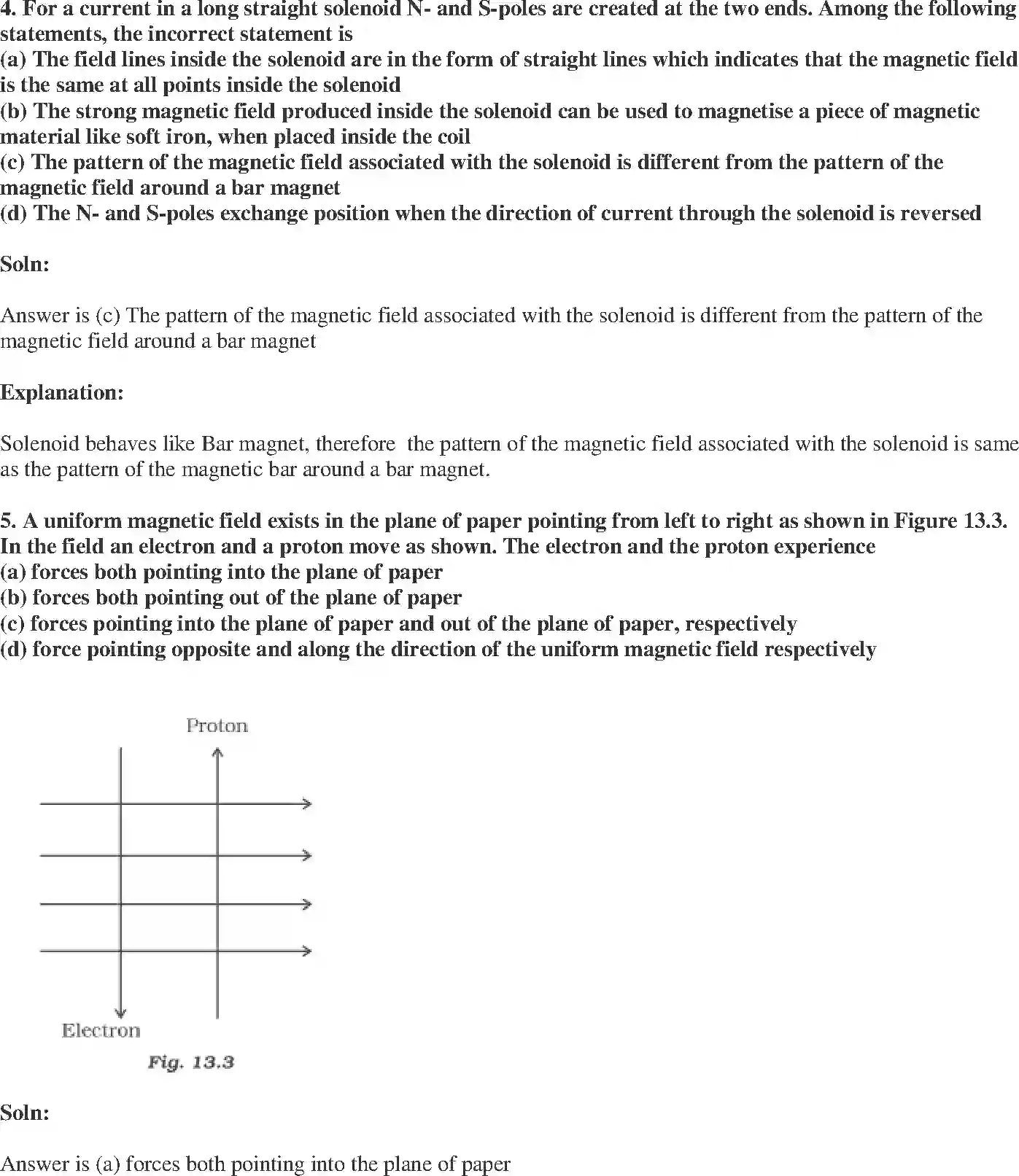 4. For a current in a long straight solenoid N- and S-poles are created at the two ends. Among the following statements, the incorrect statement is
(a) The field lines inside the solenoid are in the form of straight lines which indicates that the magnetic field is the same at all points inside the solenoid
(b) The strong magnetic field produced inside the solenoid can be used to magnetise a piece of magnetic material like soft iron, when placed inside the coil
(c) The pattern of the magnetic field associated with the solenoid is different from the pattern of the magnetic field around a bar magnet
(d) The N- and S-poles exchange position when the direction of current through the solenoid is reversed

Soln:

Answer is (c) The pattern of the magnetic field associated with the solenoid is different from the pattern of the magnetic field around a bar magnet

Explanation:

Solenoid behaves like Bar magnet, therefore the pattern of the magnetic field associated with the solenoid is same as the pattern of the magnetic bar around a bar magnet.

5. A uniform magnetic field exists in the plane of paper pointing from left to right as shown in Figure 13.3. In the field an electron and a proton move as shown. The electron and the proton experience
(a) forces both pointing into the plane of paper
(b) forces both pointing out of the plane of paper
(c) forces pointing into the plane of paper and out of the plane of paper, respectively
(d) force pointing opposite and along the direction of the uniform magnetic field respectively

Proton

Electron

Fig. 13.3

Soln:

Answer is (a) forces both pointing into the plane of paper